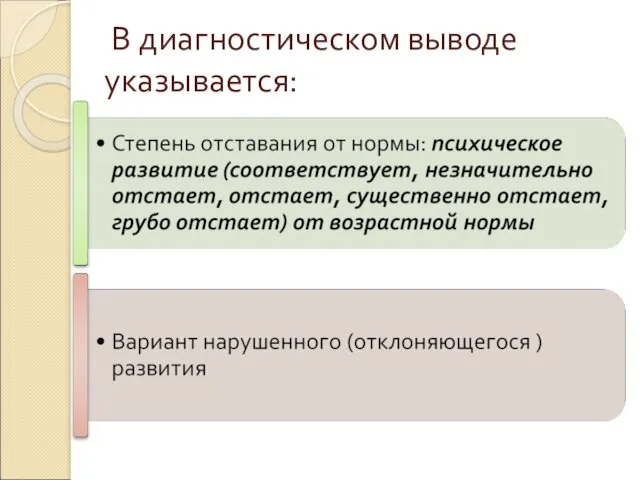 В диагностическом выводе указывается:

• Степень отставания от нормы: психическое развитие (соответствует, незначительно отстает, отстает, существенно отстает, грубо отстает) от возрастной нормы

• Вариант нарушенного (отклоняющегося ) развития